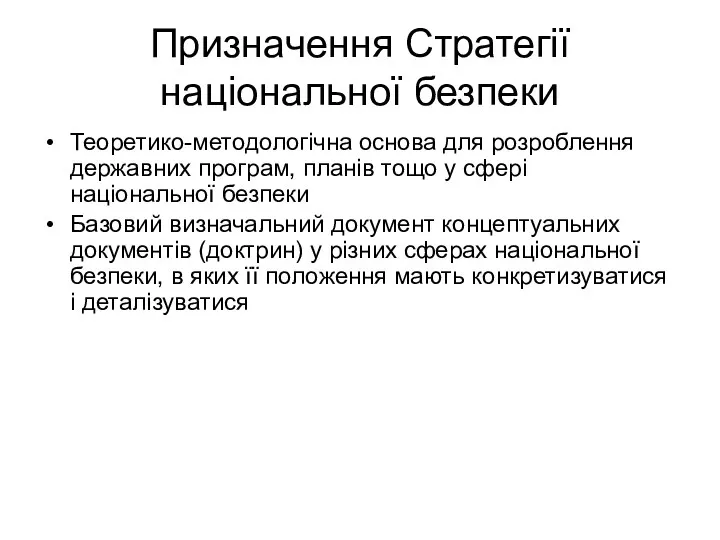 Призначення Стратегії національної безпеки

• Теоретико-методологічна основа для розроблення державних програм, планів тощо у сфері національної безпеки
• Базовий визначальний документ концептуальних документів (доктрин) у різних сферах національної безпеки, в яких її положення мають конкретизуватися і деталізуватися